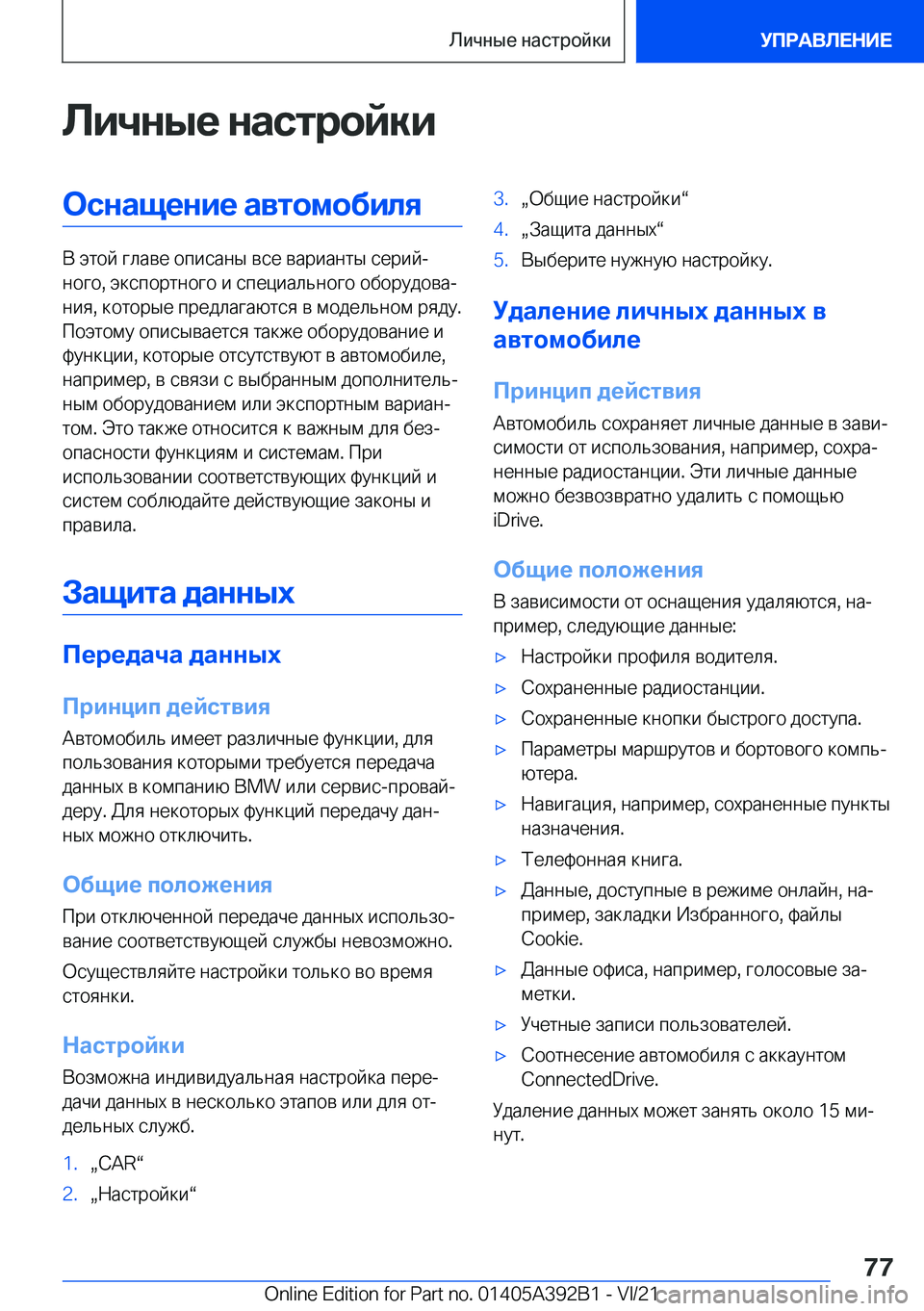 Личные настройки

УПРАВЛЕНИЕ

Личные настройки

Оснащение автомобиля

В этой главе описаны все варианты серийного, экспортного и специального оборудования, которые предлагаются в модельном ряду. Поэтому описывается также оборудование и функции, которые отсутствуют в автомобиле, например, в связи с выбранным дополнительным оборудованием или экспортным вариантом. Это также относится к важным для безопасности функциям и системам. При использовании соответствующих функций и систем соблюдайте действующие законы и правила.

Защита данных

Передача данных

Принцип действия

Автомобиль имеет различные функции, для пользования которыми требуется передача данных в компанию BMW или сервис-провайдеру. Для некоторых функций передачу данных можно отключить.

Общие положения

При отключенной передаче данных использование соответствующей службы невозможно.

Осуществляйте настройки только во время стоянки.

Настройки

Возможна индивидуальная настройка передачи данных в несколько этапов или для отдельных служб.

1. „CAR“
2. „Настройки“
3. „Общие настройки“
4. „Защита данных“
5. Выберите нужную настройку.

Удаление личных данных в автомобиле

Принцип действия

Автомобиль сохраняет личные данные в зависимости от использования, например, сохраненные радиостанции. Эти личные данные можно безвозвратно удалить с помощью iDrive.

Общие положения

В зависимости от оснащения удаляются, например, следующие данные:

▷ Настройки профиля водителя.
▷ Сохраненные радиостанции.
▷ Сохраненные кнопки быстрого доступа.
▷ Параметры маршрутов и бортового компьютера.
▷ Навигация, например, сохраненные пункты назначения.
▷ Телефонная книга.
▷ Данные, доступные в режиме онлайн, например, закладки Избранного, файлы Cookie.
▷ Данные офиса, например, голосовые заметки.
▷ Учетные записи пользователей.
▷ Соотнесение автомобиля с аккаунтом ConnectedDrive.

Удаление данных может занять около 15 минут.

77

Online Edition for Part no. 01405A392B1 - VI/21

carmanualsonline.info